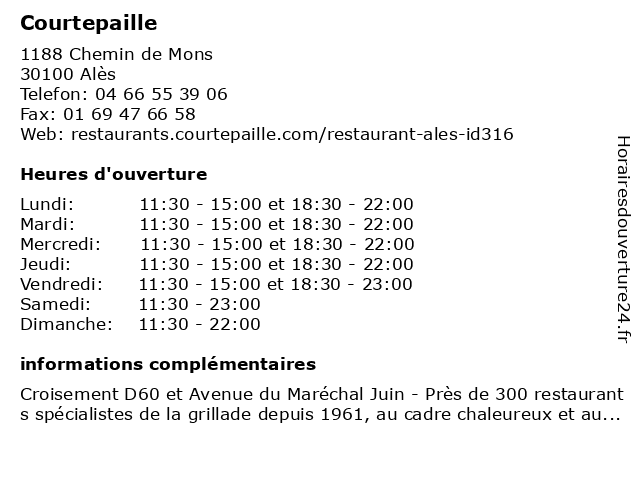 Courtepaille

1188 Chemin de Mons
30100 Alès
Telefon: 04 66 55 39 06
Fax: 01 69 47 66 58
Web: restaurants.courtepaille.com/restaurant-ales-id316

Heures d'ouverture

| | |
|---|---|
| Lundi: | 11:30 - 15:00 et 18:30 - 22:00 |
| Mardi: | 11:30 - 15:00 et 18:30 - 22:00 |
| Mercredi: | 11:30 - 15:00 et 18:30 - 22:00 |
| Jeudi: | 11:30 - 15:00 et 18:30 - 22:00 |
| Vendredi: | 11:30 - 15:00 et 18:30 - 23:00 |
| Samedi: | 11:30 - 23:00 |
| Dimanche: | 11:30 - 22:00 |

informations complémentaires

Croisement D60 et Avenue du Maréchal Juin - Près de 300 restaurant s spécialistes de la grillade depuis 1961, au cadre chaleureux et au...

Horairesdouverture24.fr